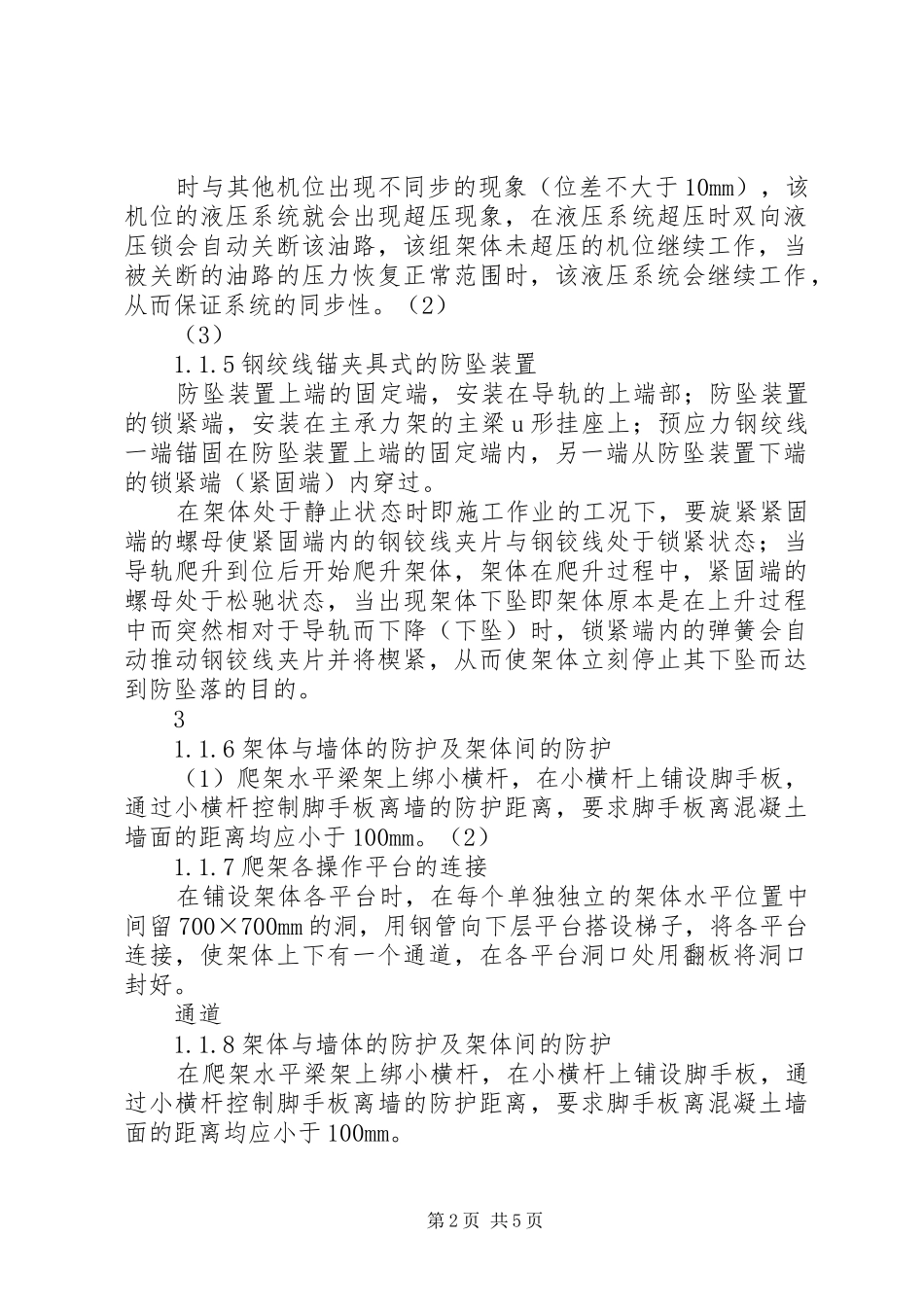 时与其他机位出现不同步的现象（位差不大于10mm），该机位的液压系统就会出现超压现象，在液压系统超压时双向液压锁会自动关断该油路，该组架体未超压的机位继续工作，当被关断的油路的压力恢复正常范围时，该液压系统会继续工作，从而保证系统的同步性。（2）

（3）

1.1.5钢绞线锚夹具式的防坠装置

防坠装置上端的固定端，安装在导轨的上端部；防坠装置的锁紧端，安装在主承力架的主梁u形挂座上；预应力钢绞线一端锚固在防坠装置上端的固定端内，另一端从防坠装置下端的锁紧端（紧固端）内穿过。

在架体处于静止状态时即施工作业的工况下，要旋紧紧固端的螺母使紧固端内的钢铰线夹片与钢铰线处于锁紧状态；当导轨爬升到位后开始爬升架体，架体在爬升过程中，紧固端的螺母处于松驰状态，当出现架体下坠即架体原本是在上升过程中而突然相对于导轨而下降（下坠）时，锁紧端内的弹簧会自动推动钢铰线夹片并将楔紧，从而使架体立刻停止其下坠而达到防坠落的目的。

3

1.1.6架体与墙体的防护及架体间的防护

（1）爬架水平梁架上绑小横杆，在小横杆上铺设脚手板，通过小横杆控制脚手板离墙的防护距离，要求脚手板离混凝土墙面的距离均应小于100mm。（2）

1.1.7爬架各操作平台的连接

在铺设架体各平台时，在每个单独独立的架体水平位置中间留700×700mm的洞，用钢管向下层平台搭设梯子，将各平台连接，使架体上下有一个通道，在各平台洞口处用翻板将洞口封好。

通道

1.1.8架体与墙体的防护及架体间的防护

在爬架水平梁架上绑小横杆，在小横杆上铺设脚手板，通过小横杆控制脚手板离墙的防护距离，要求脚手板离混凝土墙面的距离均应小于100mm。

第2页 共5页